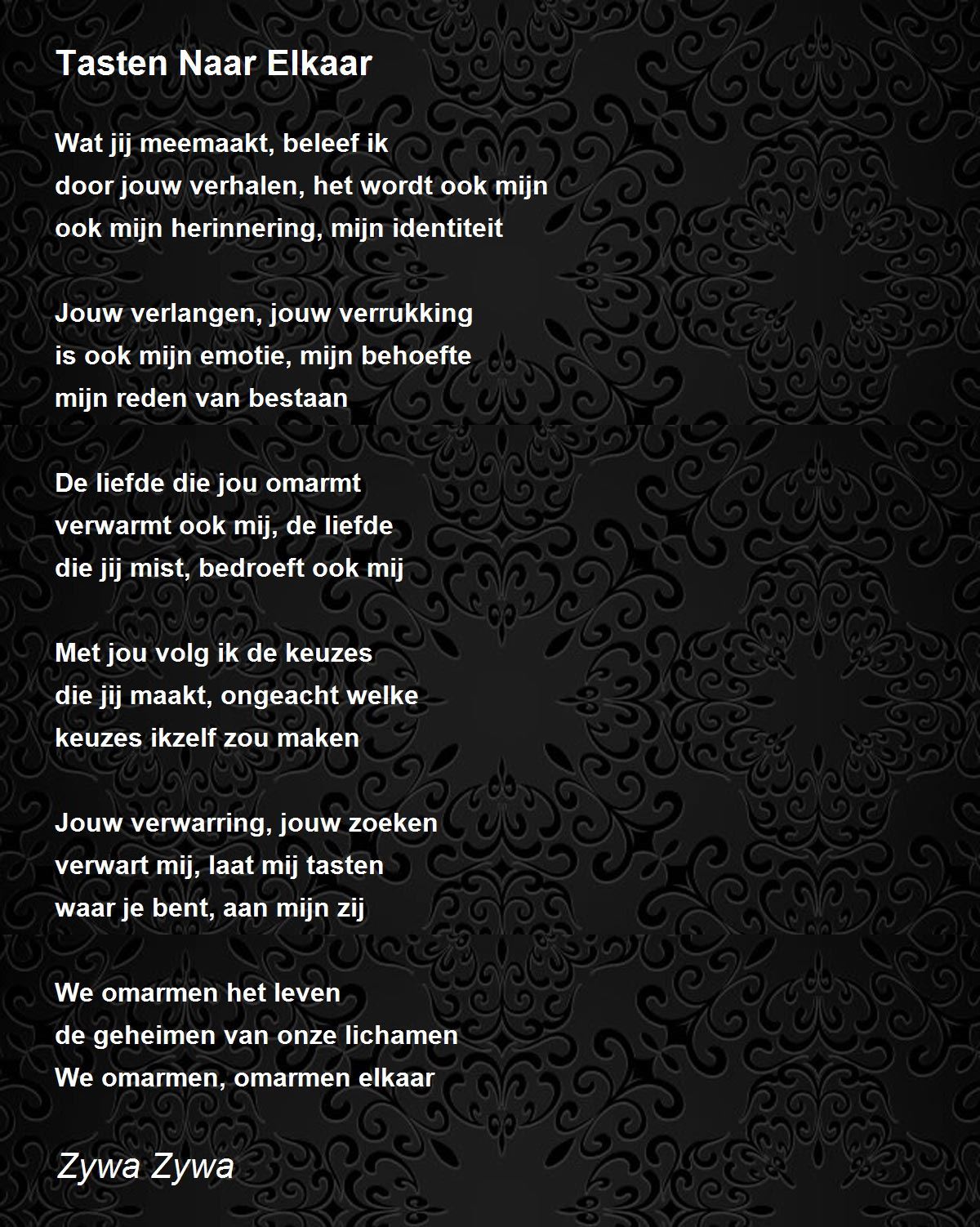 Tasten Naar Elkaar

Wat jij meemaakt, beleef ik
door jouw verhalen, het wordt ook mijn
ook mijn herinnering, mijn identiteit

Jouw verlangen, jouw verrukking
is ook mijn emotie, mijn behoefte
mijn reden van bestaan

De liefde die jou omarmt
verwarmt ook mij, de liefde
die jij mist, bedroeft ook mij

Met jou volg ik de keuzes
die jij maakt, ongeacht welke
keuzes ikzelf zou maken

Jouw verwarring, jouw zoeken
verwart mij, laat mij tasten
waar je bent, aan mijn zij

We omarmen het leven
de geheimen van onze lichamen
We omarmen, omarmen elkaar

Zywa Zywa